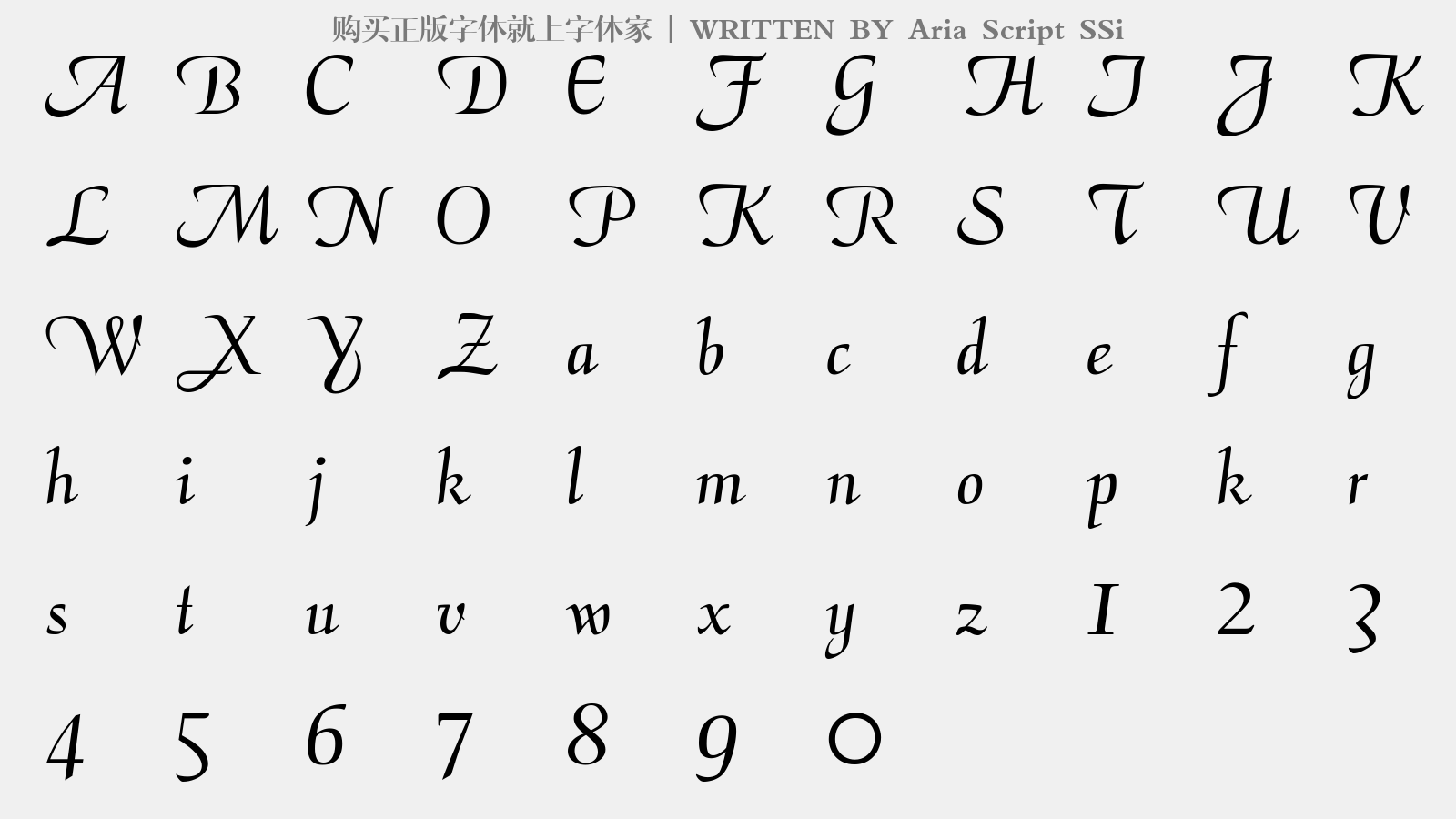 购买正版字体就上字体家 | WRITTEN BY Aria Script SSi

A B C D E F G H I J K

L M N O P K R S T U V

W X Y Z a b c d e f g

h i j k l m n o p k r

s t u v w x y z 1 2 3

4 5 6 7 8 9 0